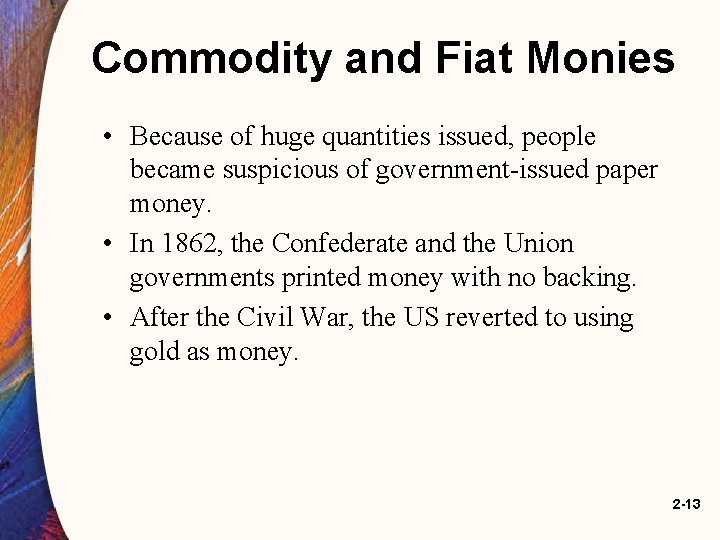 Commodity and Fiat Monies

• Because of huge quantities issued, people became suspicious of government-issued paper money.
• In 1862, the Confederate and the Union governments printed money with no backing.
• After the Civil War, the US reverted to using gold as money.

2-13